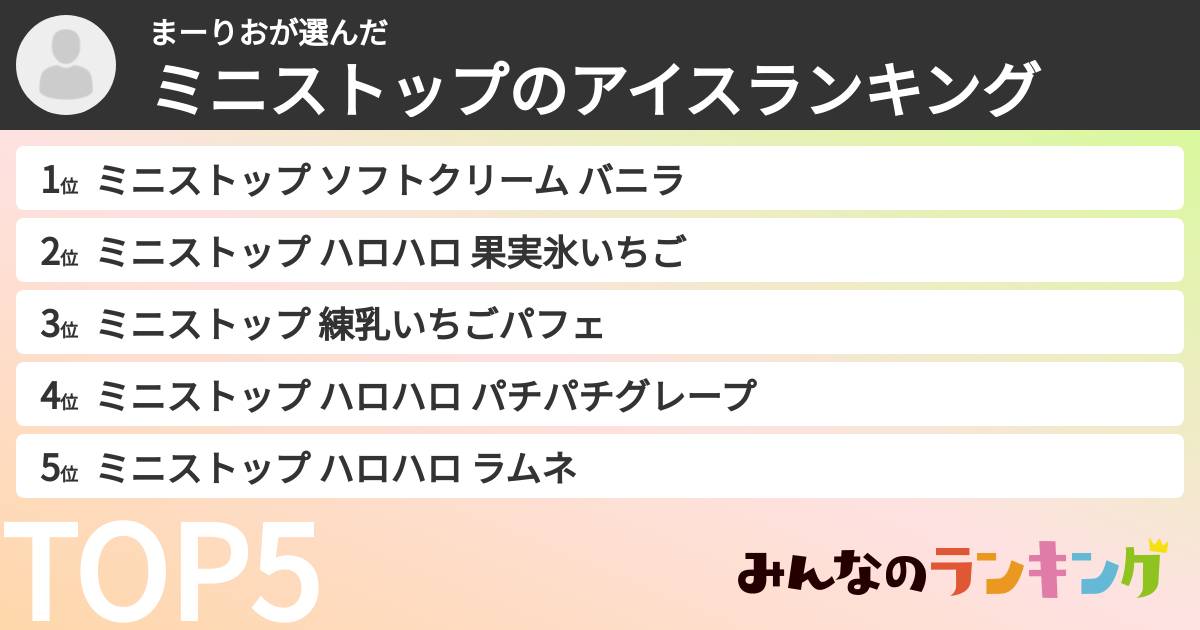 まーりおが選んだ
ミニストップのアイスランキング

1位 ミニストップ ソフトクリーム バニラ
2位 ミニストップ ハロハロ 果実氷いちご
3位 ミニストップ 練乳いちごパフェ
4位 ミニストップ ハロハロ パチパチグレープ
5位 ミニストップ ハロハロ ラムネ

TOP5

みんなのランキング